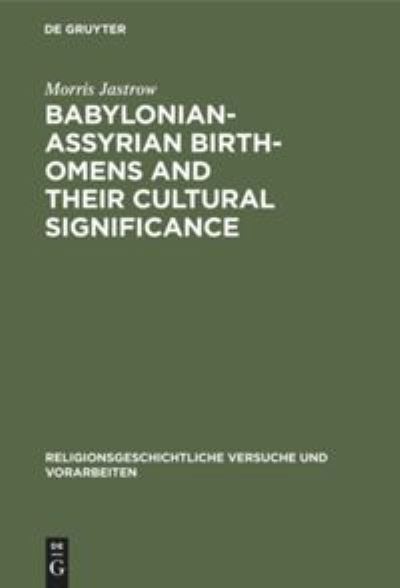 DE GRUYTER

Morris Jastrow

BABYLONIAN-ASSYRIAN BIRTH-OMENS AND THEIR CULTURAL SIGNIFICANCE

RELIGIONSGESCHICHTLICHE VERSUCHE UND VORARBEITEN

DE G